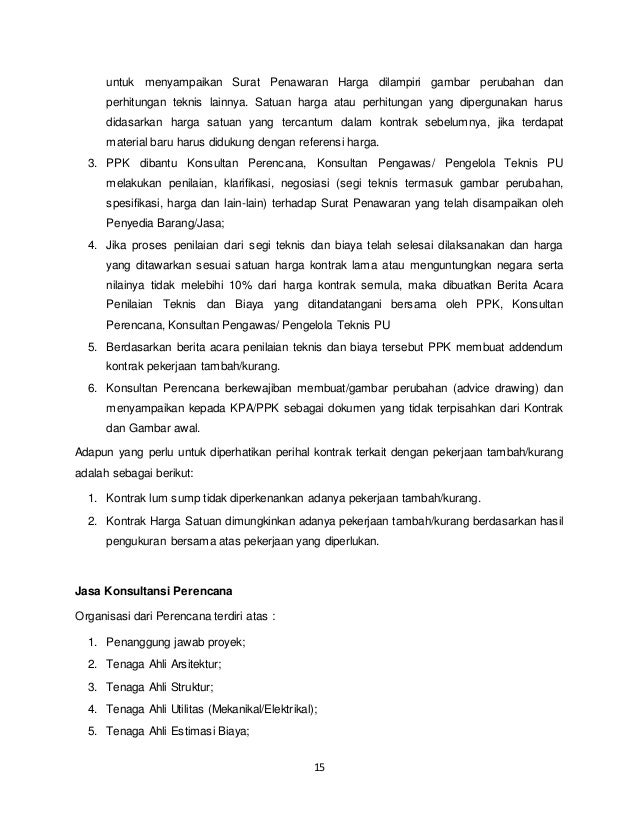 untuk menyampaikan Surat Penawaran Harga dilampiri gambar perubahan dan perhitungan teknis lainnya. Satuan harga atau perhitungan yang dipergunakan harus didasarkan harga satuan yang tercantum dalam kontrak sebelumnya, jika terdapat material baru harus didukung dengan referensi harga.

3. PPK dibantu Konsultan Perencana, Konsultan Pengawas/ Pengelola Teknis PU melakukan penilaian, klarifikasi, negosiasi (segi teknis termasuk gambar perubahan, spesifikasi, harga dan lain-lain) terhadap Surat Penawaran yang telah disampaikan oleh Penyedia Barang/Jasa;
4. Jika proses penilaian dari segi teknis dan biaya telah selesai dilaksanakan dan harga yang ditawarkan sesuai satuan harga kontrak lama atau menguntungkan negara serta nilainya tidak melebihi 10% dari harga kontrak semula, maka dibuatkan Berita Acara Penilaian Teknis dan Biaya yang ditandatangani bersama oleh PPK, Konsultan Perencana, Konsultan Pengawas/ Pengelola Teknis PU
5. Berdasarkan berita acara penilaian teknis dan biaya tersebut PPK membuat addendum kontrak pekerjaan tambah/kurang.
6. Konsultan Perencana berkewajiban membuat/gambar perubahan (advice drawing) dan menyampaikan kepada KPA/PPK sebagai dokumen yang tidak terpisahkan dari Kontrak dan Gambar awal.

Adapun yang perlu untuk diperhatikan perihal kontrak terkait dengan pekerjaan tambah/kurang adalah sebagai berikut:

1. Kontrak lum sump tidak diperkenankan adanya pekerjaan tambah/kurang.
2. Kontrak Harga Satuan dimungkinkan adanya pekerjaan tambah/kurang berdasarkan hasil pengukuran bersama atas pekerjaan yang diperlukan.

Jasa Konsultansi Perencana

Organisasi dari Perencana terdiri atas :

1. Penanggung jawab proyek;
2. Tenaga Ahli Arsitektur;
3. Tenaga Ahli Struktur;
4. Tenaga Ahli Utilitas (Mekanikal/Elektrikal);
5. Tenaga Ahli Estimasi Biaya;

15